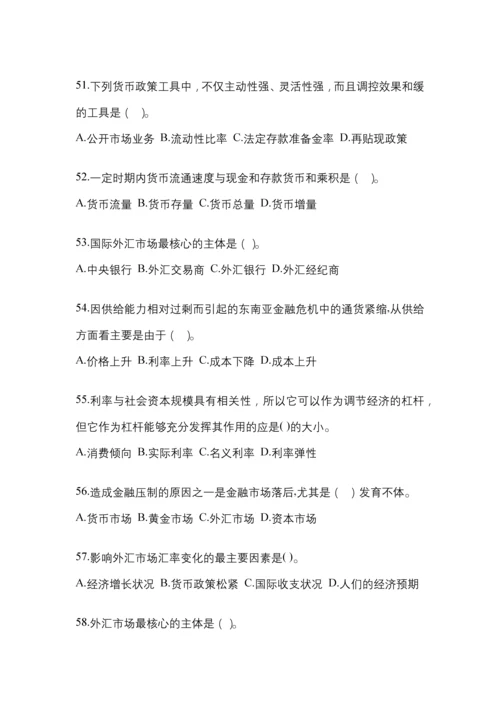 51.下列货币政策工具中，不仅主动性强、灵活性强，而且调控效果和缓的工具是（ ）。

A.公开市场业务 B.流动性比率 C.法定存款准备金率 D.再贴现政策

52.一定时期内货币流通速度与现金和存款货币和乘积是（ ）。

A.货币流量 B.货币存量 C.货币总量 D.货币增量

53.国际外汇市场最核心的主体是（ ）。

A.中央银行 B.外汇交易商 C.外汇银行 D.外汇经纪商

54.因供给能力相对过剩而引起的东南亚金融危机中的通货紧缩,从供给方面看主要是由于（ ）。

A.价格上升 B.利率上升 C.成本下降 D.成本上升

55.利率与社会资本规模具有相关性，所以它可以作为调节经济的杠杆，但它作为杠杆能够充分发挥其作用的应是( )的大小。

A.消费倾向 B.实际利率 C.名义利率 D.利率弹性

56.造成金融压制的原因之一是金融市场落后,尤其是（ ）发育不体。

A.货币市场 B.黄金市场 C.外汇市场 D.资本市场

57.影响外汇市场汇率变化的最主要因素是( )。

A.经济增长状况 B.货币政策松紧 C.国际收支状况 D.人们的经济预期

58.外汇市场最核心的主体是（ ）。